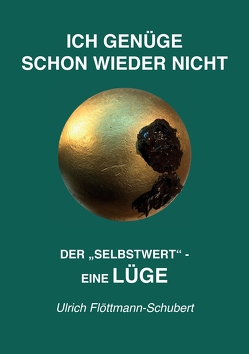 ICH GENÜGE
SCHON WIEDER NICHT

DER „SELBSTWERT“ -
EINE LÜGE

Ulrich Flöttmann-Schubert